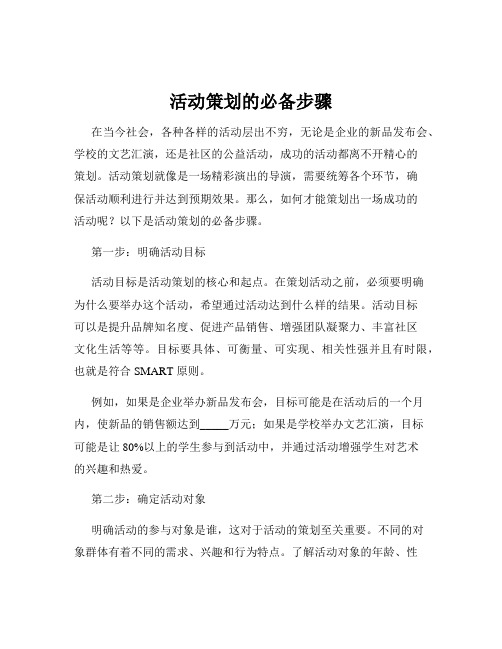 活动策划的必备步骤

在当今社会，各种各样的活动层出不穷，无论是企业的新品发布会、学校的文艺汇演，还是社区的公益活动，成功的活动都离不开精心的策划。活动策划就像是一场精彩演出的导演，需要统筹各个环节，确保活动顺利进行并达到预期效果。那么，如何才能策划出一场成功的活动呢？以下是活动策划的必备步骤。

第一步：明确活动目标

活动目标是活动策划的核心和起点。在策划活动之前，必须要明确为什么要举办这个活动，希望通过活动达到什么样的结果。活动目标可以是提升品牌知名度、促进产品销售、增强团队凝聚力、丰富社区文化生活等等。目标要具体、可衡量、可实现、相关性强并且有时限，也就是符合 SMART 原则。

例如，如果是企业举办新品发布会，目标可能是在活动后的一个月内，使新品的销售额达到_____万元；如果是学校举办文艺汇演，目标可能是让 80%以上的学生参与到活动中，并通过活动增强学生对艺术的兴趣和热爱。

第二步：确定活动对象

明确活动的参与对象是谁，这对于活动的策划至关重要。不同的对象群体有着不同的需求、兴趣和行为特点。了解活动对象的年龄、性